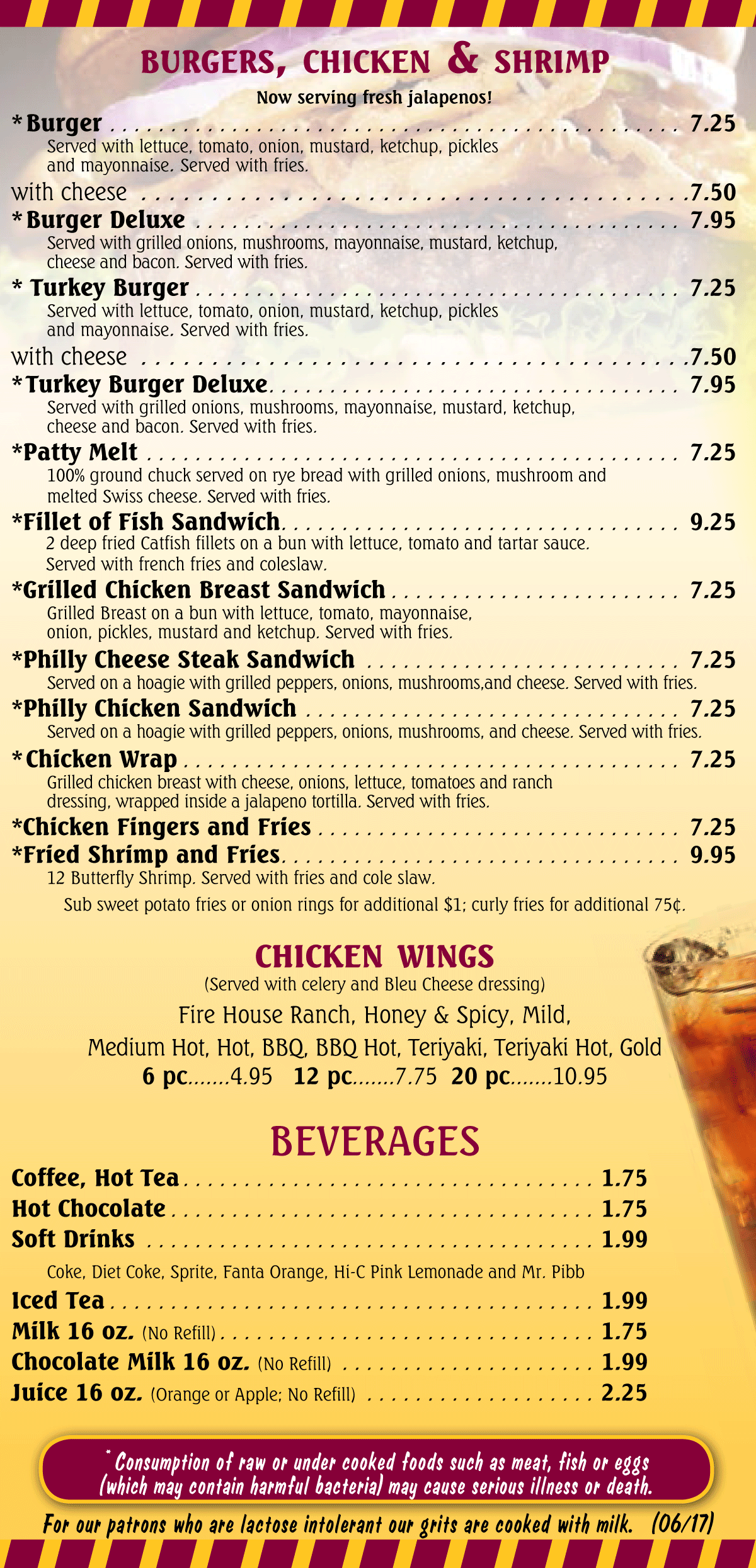 BURGERS, CHICKEN & SHRIMP

Now serving fresh jalapenos!

*Burger 7.25

Served with lettuce, tomato, onion, mustard, ketchup, pickles and mayonnaise. Served with fries.

with cheese 7.50

*Burger Deluxe 7.95

Served with grilled onions, mushrooms, mayonnaise, mustard, ketchup, cheese and bacon. Served with fries.

* Turkey Burger 7.25

Served with lettuce, tomato, onion, mustard, ketchup, pickles and mayonnaise. Served with fries.

with cheese 7.50

*Turkey Burger Deluxe 7.95

Served with grilled onions, mushrooms, mayonnaise, mustard, ketchup, cheese and bacon. Served with fries.

*Patty Melt 7.25

100% ground chuck served on rye bread with grilled onions, mushroom and melted Swiss cheese. Served with fries.

*Fillet of Fish Sandwich 9.25

2 deep fried Catfish fillets on a bun with lettuce, tomato and tartar sauce. Served with french fries and coleslaw.

*Grilled Chicken Breast Sandwich 7.25

Grilled Breast on a bun with lettuce, tomato, mayonnaise, onion, pickles, mustard and ketchup. Served with fries.

*Philly Cheese Steak Sandwich 7.25

Served on a hoagie with grilled peppers, onions, mushrooms,and cheese. Served with fries.

*Philly Chicken Sandwich 7.25

Served on a hoagie with grilled peppers, onions, mushrooms, and cheese. Served with fries.

*Chicken Wrap 7.25

Grilled chicken breast with cheese, onions, lettuce, tomatoes and ranch dressing, wrapped inside a jalapeno tortilla. Served with fries.

*Chicken Fingers and Fries 7.25

*Fried Shrimp and Fries 9.95

12 Butterfly Shrimp. Served with fries and cole slaw.

Sub sweet potato fries or onion rings for additional $1; curly fries for additional 75¢.

CHICKEN WINGS

(Served with celery and Bleu Cheese dressing)

Fire House Ranch, Honey & Spicy, Mild, Medium Hot, Hot, BBQ, BBQ Hot, Teriyaki, Teriyaki Hot, Gold

6 pc 4.95 12 pc 7.75 20 pc 10.95

BEVERAGES

Coffee, Hot Tea 1.75

Hot Chocolate 1.75

Soft Drinks 1.99

Coke, Diet Coke, Sprite, Fanta Orange, Hi-C Pink Lemonade and Mr. Pibb

Iced Tea 1.99

Milk 16 oz. (No Refill) 1.75

Chocolate Milk 16 oz. (No Refill) 1.99

Juice 16 oz. (Orange or Apple; No Refill) 2.25

* Consumption of raw or under cooked foods such as meat, fish or eggs (which may contain harmful bacteria) may cause serious illness or death.

For our patrons who are lactose intolerant our grits are cooked with milk. (06/17)